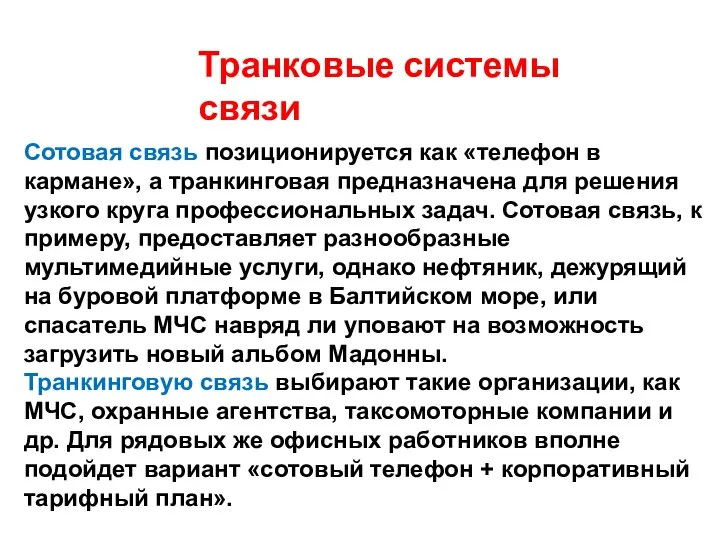 Транковые системы связи

Сотовая связь позиционируется как «телефон в кармане», а транкинговая предназначена для решения узкого круга профессиональных задач. Сотовая связь, к примеру, предоставляет разнообразные мультимедийные услуги, однако нефтяник, дежурящий на буровой платформе в Балтийском море, или спасатель МЧС навряд ли уповают на возможность загрузить новый альбом Мадонны.
Транкинговую связь выбирают такие организации, как МЧС, охранные агентства, таксомоторные компании и др. Для рядовых же офисных работников вполне подойдет вариант «сотовый телефон + корпоративный тарифный план».